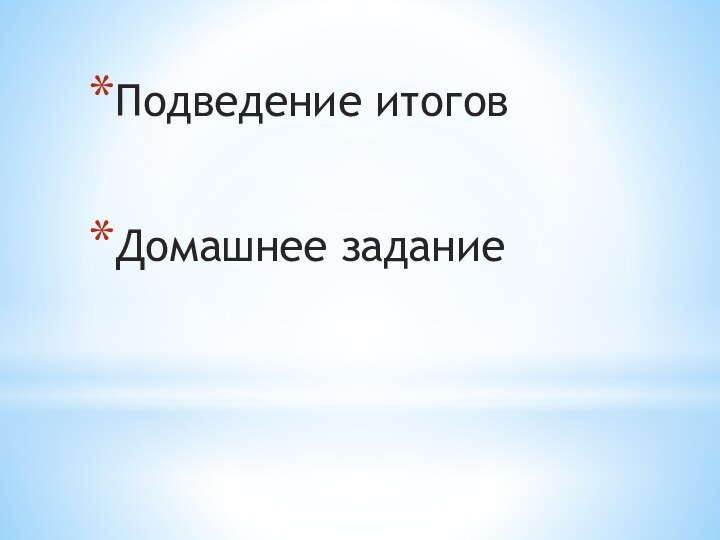 *Подведение итогов

*Домашнее задание